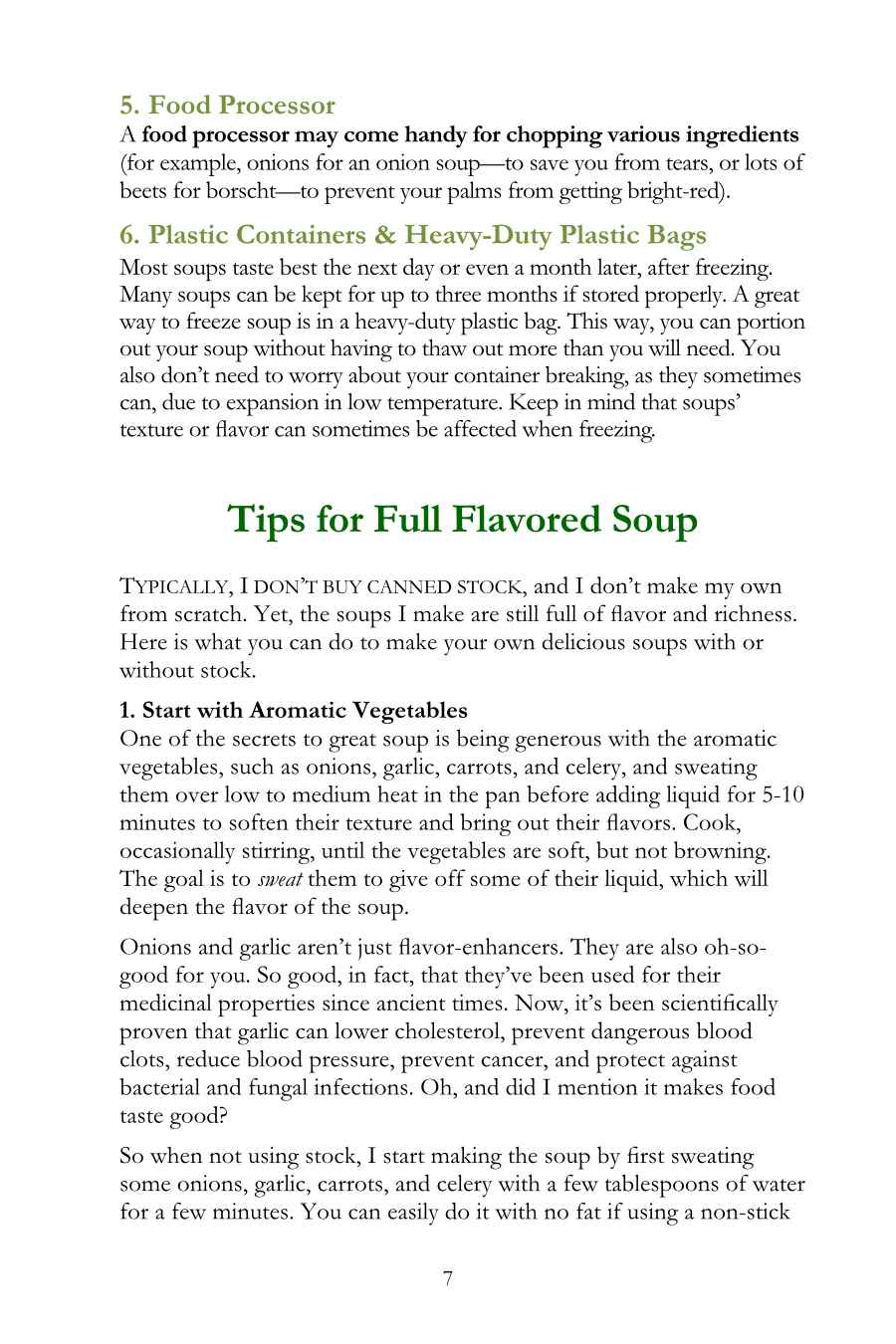 5. Food Processor

A food processor may come handy for chopping various ingredients (for example, onions for an onion soup—to save you from tears, or lots of beets for borscht—to prevent your palms from getting bright-red).

6. Plastic Containers & Heavy-Duty Plastic Bags

Most soups taste best the next day or even a month later, after freezing. Many soups can be kept for up to three months if stored properly. A great way to freeze soup is in a heavy-duty plastic bag. This way, you can portion out your soup without having to thaw out more than you will need. You also don't need to worry about your container breaking, as they sometimes can, due to expansion in low temperature. Keep in mind that soups' texture or flavor can sometimes be affected when freezing.

Tips for Full Flavored Soup

TYPICALLY, I DON'T BUY CANNED STOCK, and I don't make my own from scratch. Yet, the soups I make are still full of flavor and richness. Here is what you can do to make your own delicious soups with or without stock.

1. Start with Aromatic Vegetables

One of the secrets to great soup is being generous with the aromatic vegetables, such as onions, garlic, carrots, and celery, and sweating them over low to medium heat in the pan before adding liquid for 5-10 minutes to soften their texture and bring out their flavors. Cook, occasionally stirring, until the vegetables are soft, but not browning. The goal is to sweat them to give off some of their liquid, which will deepen the flavor of the soup.

Onions and garlic aren't just flavor-enhancers. They are also oh-so-good for you. So good, in fact, that they've been used for their medicinal properties since ancient times. Now, it's been scientifically proven that garlic can lower cholesterol, prevent dangerous blood clots, reduce blood pressure, prevent cancer, and protect against bacterial and fungal infections. Oh, and did I mention it makes food taste good?

So when not using stock, I start making the soup by first sweating some onions, garlic, carrots, and celery with a few tablespoons of water for a few minutes. You can easily do it with no fat if using a non-stick

7